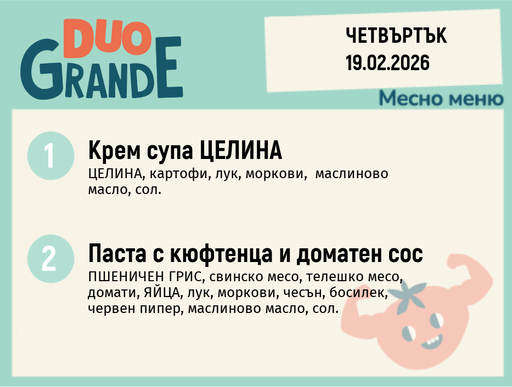 DUO GRANDE

ЧЕТВЪРТЪК
19.02.2026

Месно меню

1 Крем супа ЦЕЛИНА
ЦЕЛИНА, картофи, лук, моркови, маслиново масло, сол.

2 Паста с кюфтенца и доматен сос
ПШЕНИЧЕН ГРИС, свинско месо, телешко месо, домати, ЯЙЦА, лук, моркови, чесън, босилек, червен пипер, маслиново масло, сол.